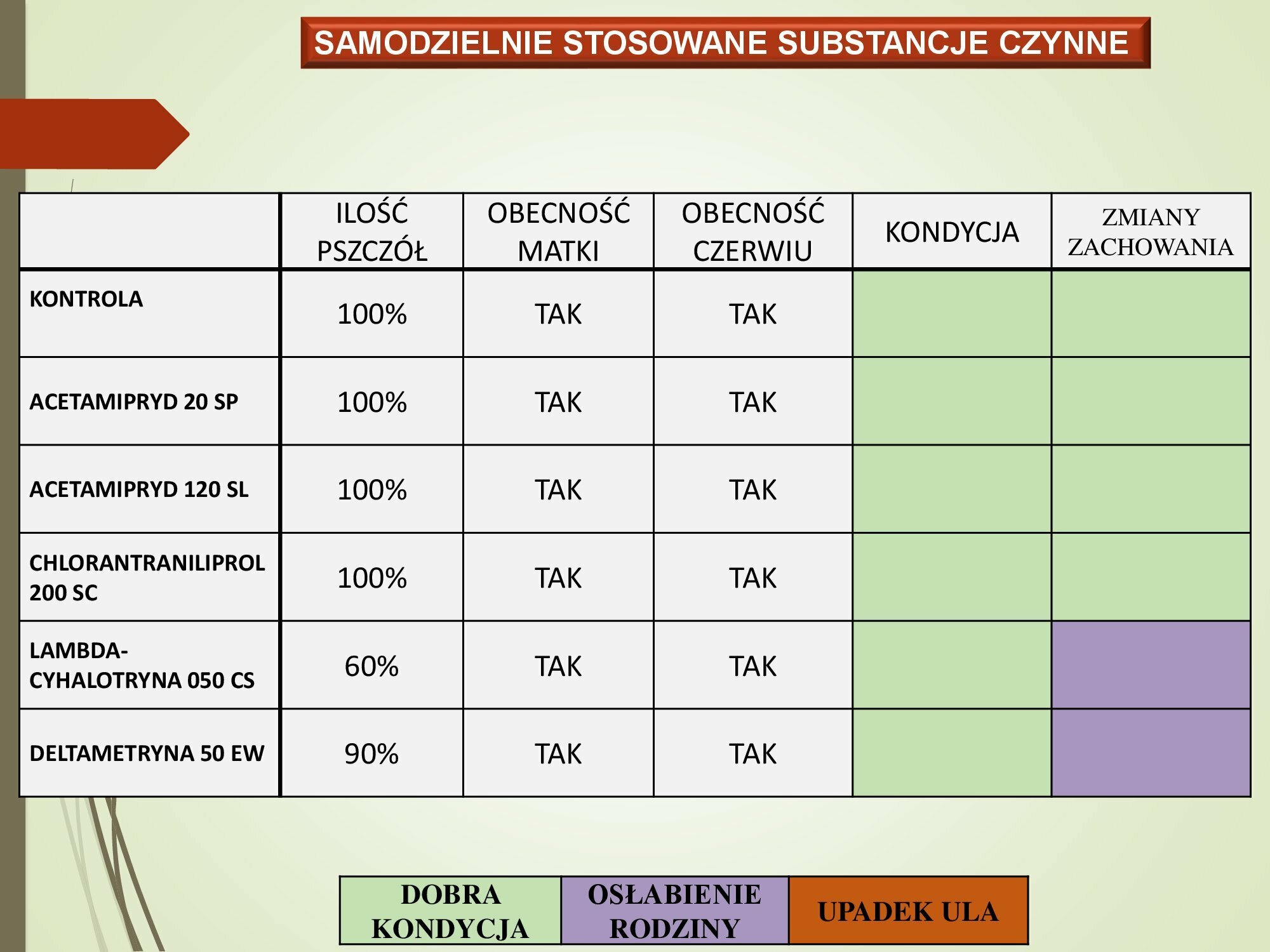 SAMODZIELNIE STOSOWANE SUBSTANCJE CZYNNE

| | ILOŚĆ PSZCZÓŁ | OBECNOŚĆ MATKI | OBECNOŚĆ CZERWIU | KONDYCJA | ZMIANY ZACHOWANIA |
|---|---|---|---|---|---|
| KONTROLA | 100% | TAK | TAK | | |
| ACETAMIPRYD 20 SP | 100% | TAK | TAK | | |
| ACETAMIPRYD 120 SL | 100% | TAK | TAK | | |
| CHLORANTRANILIPROL 200 SC | 100% | TAK | TAK | | |
| LAMBDA-CYHALOTRYNA 050 CS | 60% | TAK | TAK | | |
| DELTAMETRYNA 50 EW | 90% | TAK | TAK | | |

| DOBRA KONDYCJA | OSŁABIENIE RODZINY | UPADEK ULA |
|---|---|---|